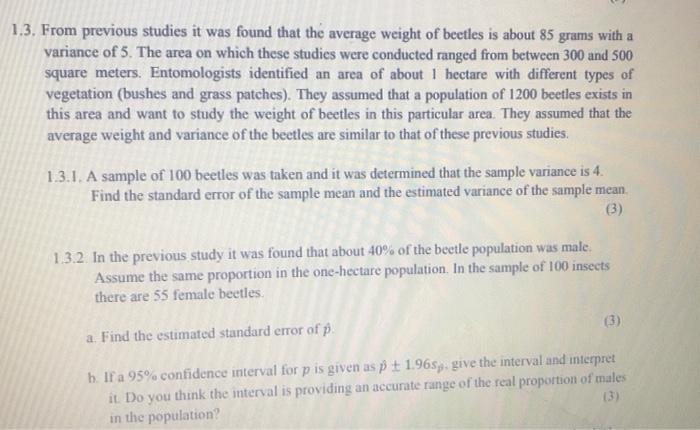 1.3. From previous studies it was found that the average weight of beetles is about 85 grams with a variance of 5. The area on which these studies were conducted ranged from between 300 and 500 square meters. Entomologists identified an area of about 1 hectare with different types of vegetation (bushes and grass patches). They assumed that a population of 1200 beetles exists in this area and want to study the weight of beetles in this particular area. They assumed that the average weight and variance of the beetles are similar to that of these previous studies.

1.3.1. A sample of 100 beetles was taken and it was determined that the sample variance is 4. Find the standard error of the sample mean and the estimated variance of the sample mean.
(3)

1.3.2 In the previous study it was found that about 40% of the beetle population was male. Assume the same proportion in the one-hectare population. In the sample of 100 insects there are 55 female beetles.

a. Find the estimated standard error of $\hat{p}$.
(3)

b. If a 95% confidence interval for $p$ is given as $\hat{p} \pm 1.96s_{\hat{p}}$, give the interval and interpret it. Do you think the interval is providing an accurate range of the real proportion of males in the population?
(3)